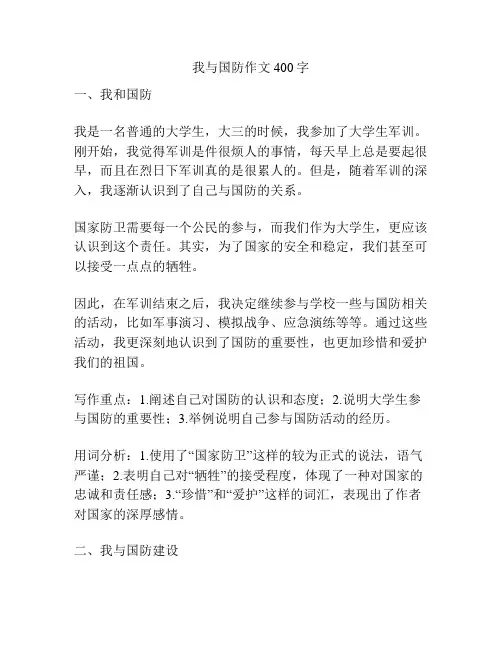 我与国防作文 400 字

一、我和国防

我是一名普通的大学生，大三的时候，我参加了大学生军训。刚开始，我觉得军训是件很烦人的事情，每天早上总是要起很早，而且在烈日下军训真的是很累人的。但是，随着军训的深入，我逐渐认识到了自己与国防的关系。

国家防卫需要每一个公民的参与，而我们作为大学生，更应该认识到这个责任。其实，为了国家的安全和稳定，我们甚至可以接受一点点的牺牲。

因此，在军训结束之后，我决定继续参与学校一些与国防相关的活动，比如军事演习、模拟战争、应急演练等等。通过这些活动，我更深刻地认识到了国防的重要性，也更加珍惜和爱护我们的祖国。

写作重点：1.阐述自己对国防的认识和态度；2.说明大学生参与国防的重要性；3.举例说明自己参与国防活动的经历。

用词分析：1.使用了“国家防卫”这样的较为正式的说法，语气严谨；2.表明自己对“牺牲”的接受程度，体现了一种对国家的忠诚和责任感；3.“珍惜”和“爱护”这样的词汇，表现出了作者对国家的深厚感情。

二、我与国防建设